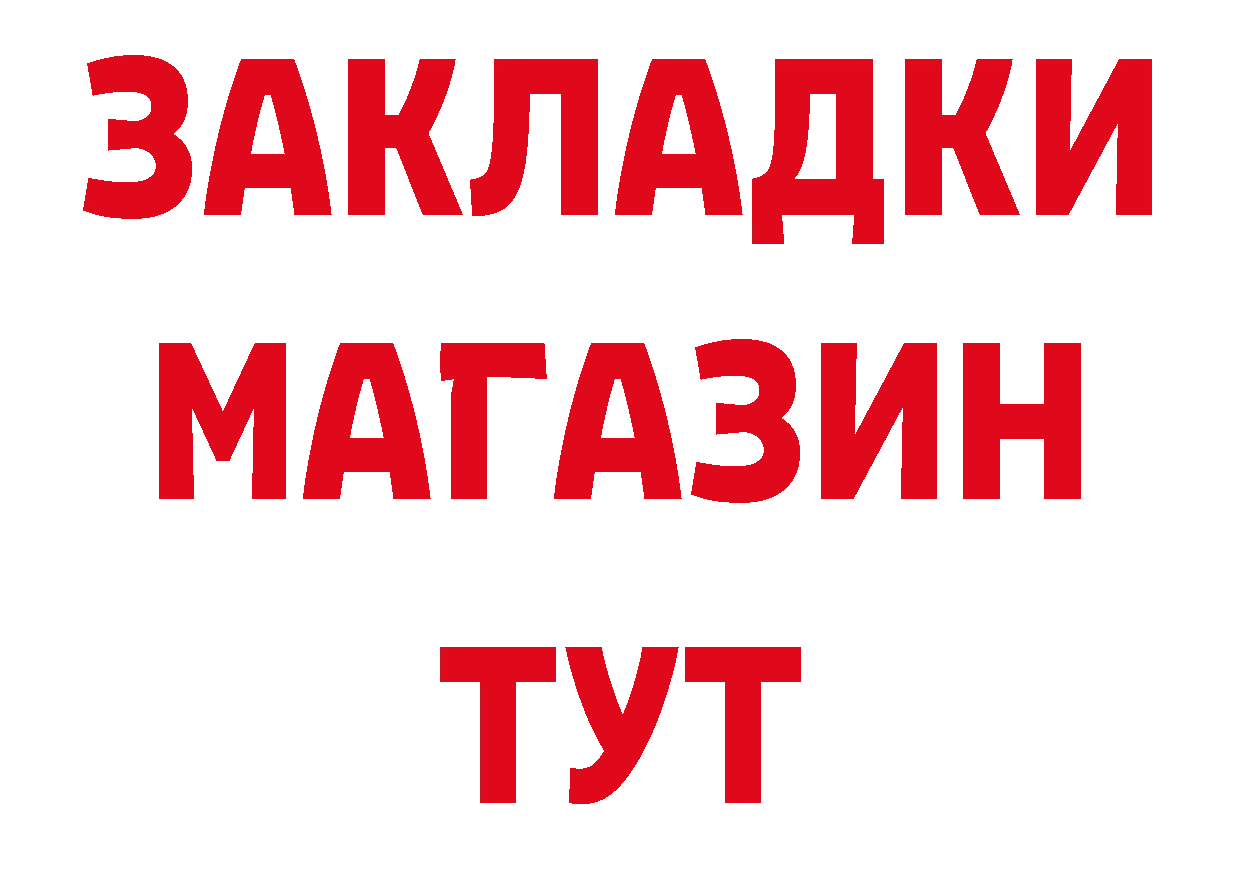 ЗАКЛАДКИ
МАГАЗИН
ТУТ